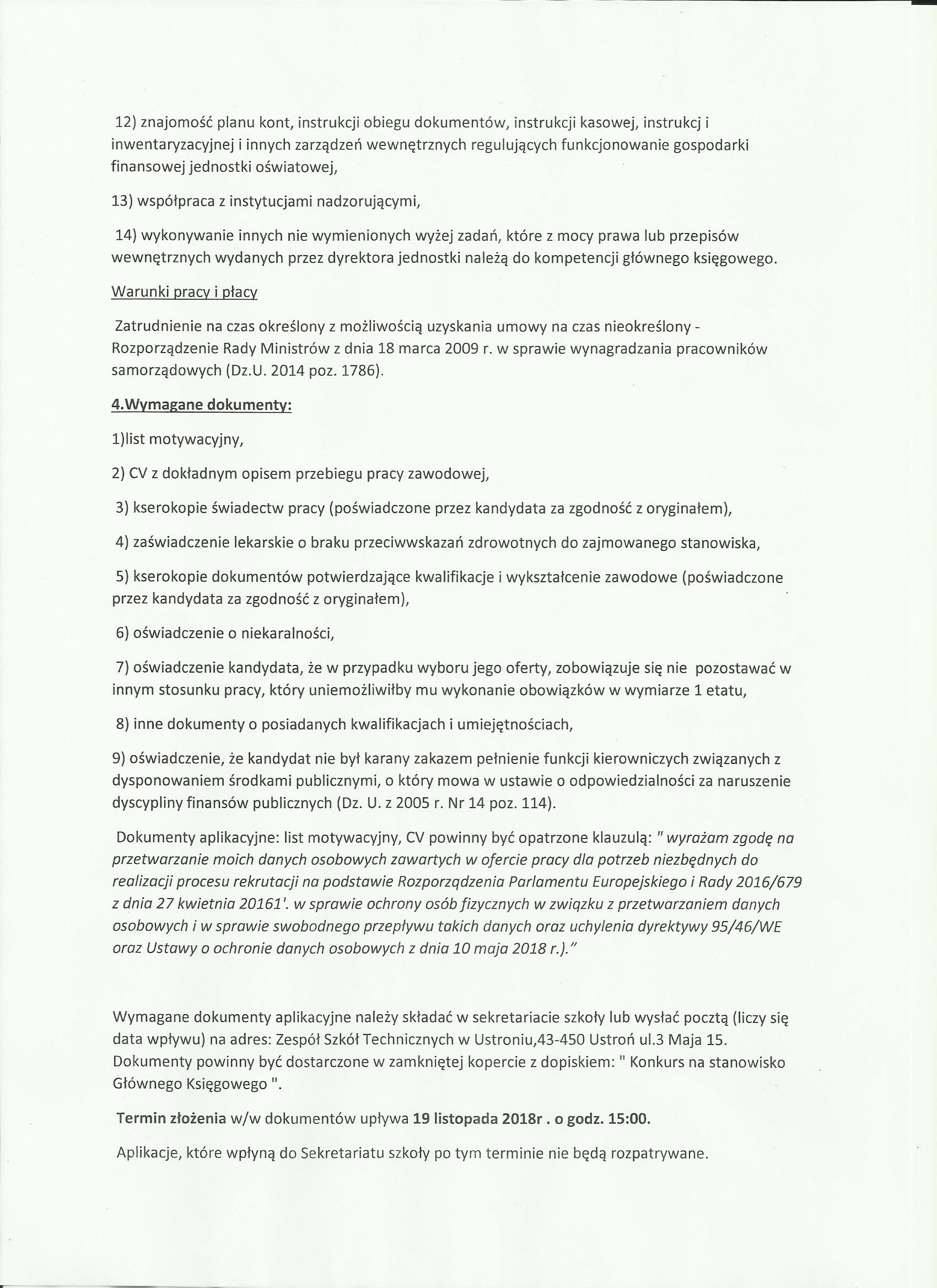 12) znajomość planu kont, instrukcji obiegu dokumentów, instrukcji kasowej, instrukcj i inwentaryzacyjnej i innych zarządzeń wewnętrznych regulujących funkcjonowanie gospodarki finansowej jednostki oświatowej,

13) współpraca z instytucjami nadzorującymi,

14) wykonywanie innych nie wymienionych wyżej zadań, które z mocy prawa lub przepisów wewnętrznych wydanych przez dyrektora jednostki należą do kompetencji głównego księgowego.

Warunki pracy i płacy

Zatrudnienie na czas określony z możliwością uzyskania umowy na czas nieokreślony - Rozporządzenie Rady Ministrów z dnia 18 marca 2009 r. w sprawie wynagradzania pracowników samorządowych (Dz.U. 2014 poz. 1786).

4.Wymagane dokumenty:

1)list motywacyjny,

2) CV z dokładnym opisem przebiegu pracy zawodowej,

3) kserokopie świadectw pracy (poświadczone przez kandydata za zgodność z oryginałem),

4) zaświadczenie lekarskie o braku przeciwwskazań zdrowotnych do zajmowanego stanowiska,

5) kserokopie dokumentów potwierdzające kwalifikacje i wykształcenie zawodowe (poświadczone przez kandydata za zgodność z oryginałem),

6) oświadczenie o niekaralności,

7) oświadczenie kandydata, że w przypadku wyboru jego oferty, zobowiązuje się nie pozostawać w innym stosunku pracy, który uniemożliwiłby mu wykonanie obowiązków w wymiarze 1 etatu,

8) inne dokumenty o posiadanych kwalifikacjach i umiejętnościach,

9) oświadczenie, że kandydat nie był karany zakazem pełnienie funkcji kierowniczych związanych z dysponowaniem środkami publicznymi, o który mowa w ustawie o odpowiedzialności za naruszenie dyscypliny finansów publicznych (Dz. U. z 2005 r. Nr 14 poz. 114).

Dokumenty aplikacyjne: list motywacyjny, CV powinny być opatrzone klauzulą: " wyrażam zgodę na przetwarzanie moich danych osobowych zawartych w ofercie pracy dla potrzeb niezbędnych do realizacji procesu rekrutacji na podstawie Rozporządzenia Parlamentu Europejskiego i Rady 2016/679 z dnia 27 kwietnia 20161'. w sprawie ochrony osób fizycznych w związku z przetwarzaniem danych osobowych i w sprawie swobodnego przepływu takich danych oraz uchylenia dyrektywy 95/46/WE oraz Ustawy o ochronie danych osobowych z dnia 10 maja 2018 r.)."

Wymagane dokumenty aplikacyjne należy składać w sekretariacie szkoły lub wysłać pocztą (liczy się data wpływu) na adres: Zespół Szkół Technicznych w Ustroniu,43-450 Ustroń ul.3 Maja 15. Dokumenty powinny być dostarczone w zamkniętej kopercie z dopiskiem: " Konkurs na stanowisko Głównego Księgowego ".

Termin złożenia w/w dokumentów upływa 19 listopada 2018r . o godz. 15:00.

Aplikacje, które wpłyną do Sekretariatu szkoły po tym terminie nie będą rozpatrywane.